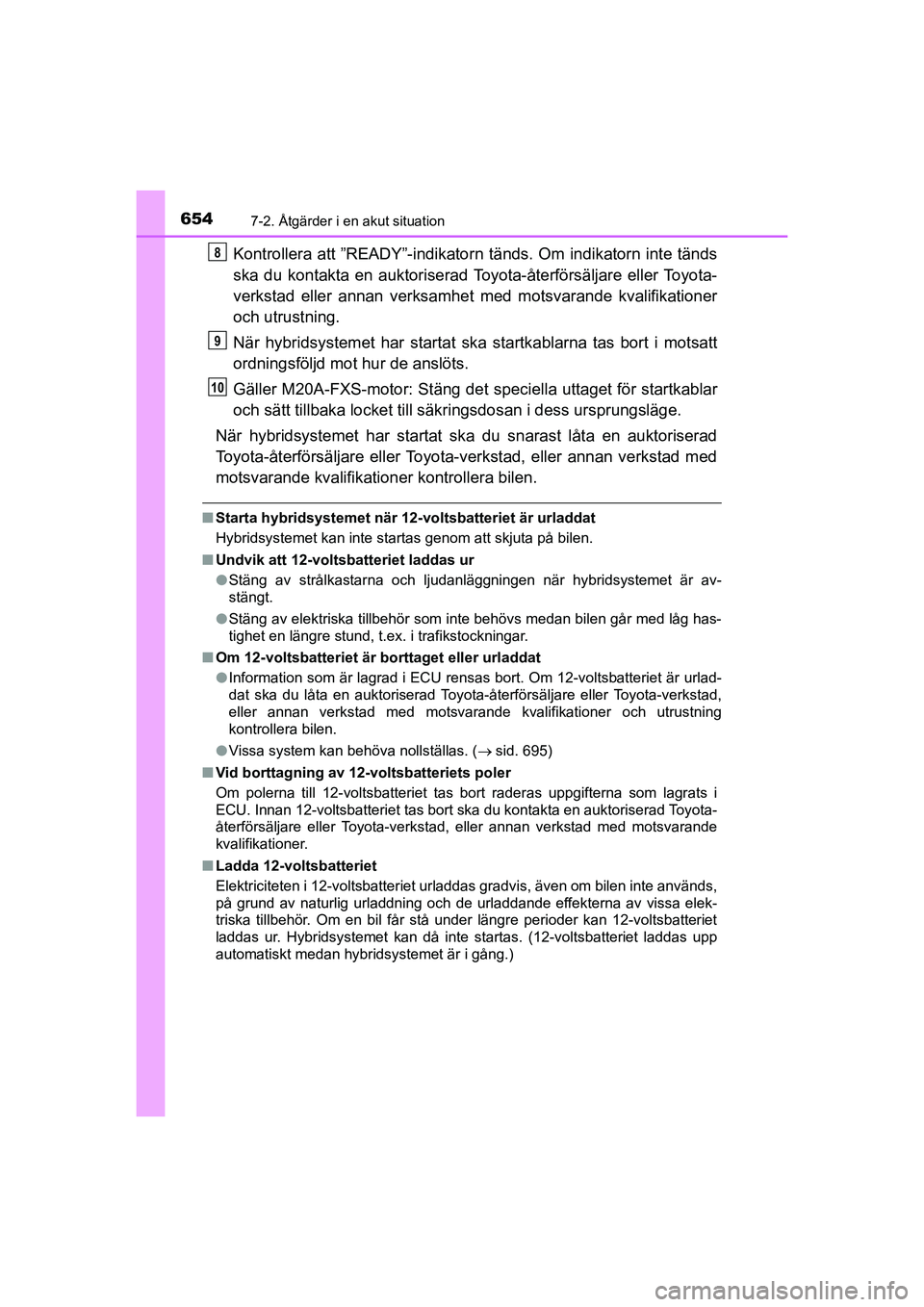 654 7-2. Åtgärder i en akut situation

8 Kontrollera att ”READY”-indikatorn tänds. Om indikatorn inte tänds ska du kontakta en auktoriserad Toyota-återförsäljare eller Toyota-verkstad eller annan verksamhet med motsvarande kvalifikationer och utrustning.

9 När hybridsystemet har startat ska startkablarna tas bort i motsatt ordningsföljd mot hur de anslöts.

10 Gäller M20A-FXS-motor: Stäng det speciella uttaget för startkablar och sätt tillbaka locket till säkringsdosan i dess ursprungsläge.

När hybridsystemet har startat ska du snarast låta en auktoriserad Toyota-återförsäljare eller Toyota-verkstad, eller annan verkstad med motsvarande kvalifikationer kontrollera bilen.

■ Starta hybridsystemet när 12-voltsbatteriet är urladdat
Hybridsystemet kan inte startas genom att skjuta på bilen.

■ Undvik att 12-voltsbatteriet laddas ur
● Stäng av strålkastarna och ljudanläggningen när hybridsystemet är avstängt.
● Stäng av elektriska tillbehör som inte behövs medan bilen går med låg hastighet en längre stund, t.ex. i trafikstockningar.

■ Om 12-voltsbatteriet är borttaget eller urladdat
● Information som är lagrad i ECU rensas bort. Om 12-voltsbatteriet är urladdat ska du låta en auktoriserad Toyota-återförsäljare eller Toyota-verkstad, eller annan verkstad med motsvarande kvalifikationer och utrustning kontrollera bilen.
● Vissa system kan behöva nollställas. (→ sid. 695)

■ Vid borttagning av 12-voltsbatteriets poler
Om polerna till 12-voltsbatteriet tas bort raderas uppgifterna som lagrats i ECU. Innan 12-voltsbatteriet tas bort ska du kontakta en auktoriserad Toyota-återförsäljare eller Toyota-verkstad, eller annan verkstad med motsvarande kvalifikationer.

■ Ladda 12-voltsbatteriet
Elektriciteten i 12-voltsbatteriet urladdas gradvis, även om bilen inte används, på grund av naturlig urladdning och de urladdande effekterna av vissa elektriska tillbehör. Om en bil får stå under längre perioder kan 12-voltsbatteriet laddas ur. Hybridsystemet kan då inte startas. (12-voltsbatteriet laddas upp automatiskt medan hybridsystemet är i gång.)

carmanualsonline.info